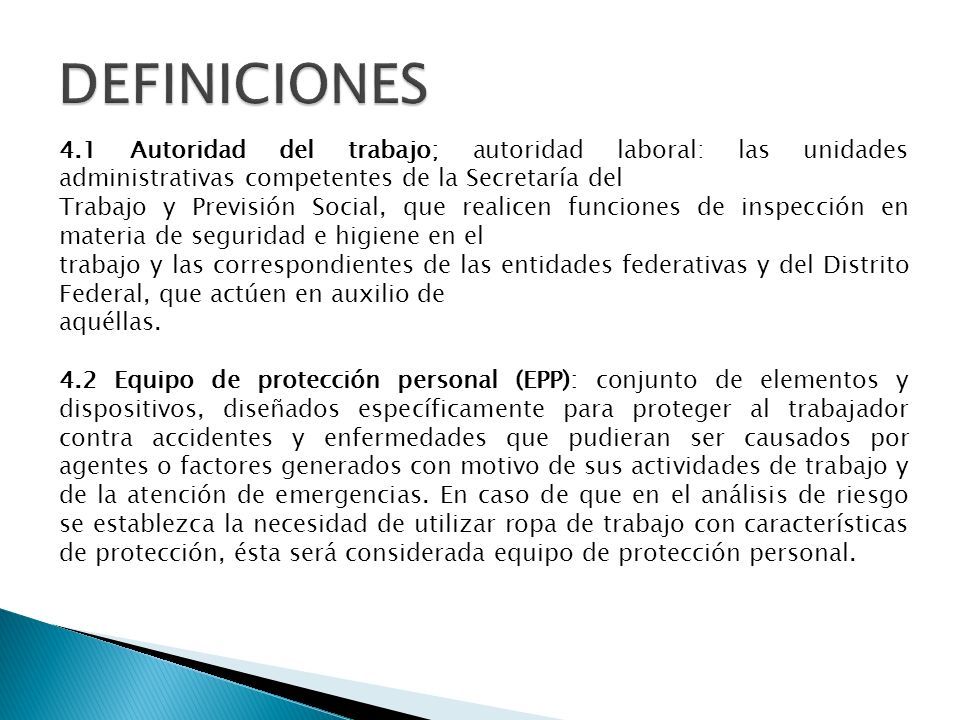 DEFINICIONES

4.1 Autoridad del trabajo; autoridad laboral: las unidades administrativas competentes de la Secretaría del
Trabajo y Previsión Social, que realicen funciones de inspección en materia de seguridad e higiene en el
trabajo y las correspondientes de las entidades federativas y del Distrito Federal, que actúen en auxilio de
aquéllas.

4.2 Equipo de protección personal (EPP): conjunto de elementos y dispositivos, diseñados específicamente para proteger al trabajador contra accidentes y enfermedades que pudieran ser causados por agentes o factores generados con motivo de sus actividades de trabajo y de la atención de emergencias. En caso de que en el análisis de riesgo se establezca la necesidad de utilizar ropa de trabajo con características de protección, ésta será considerada equipo de protección personal.